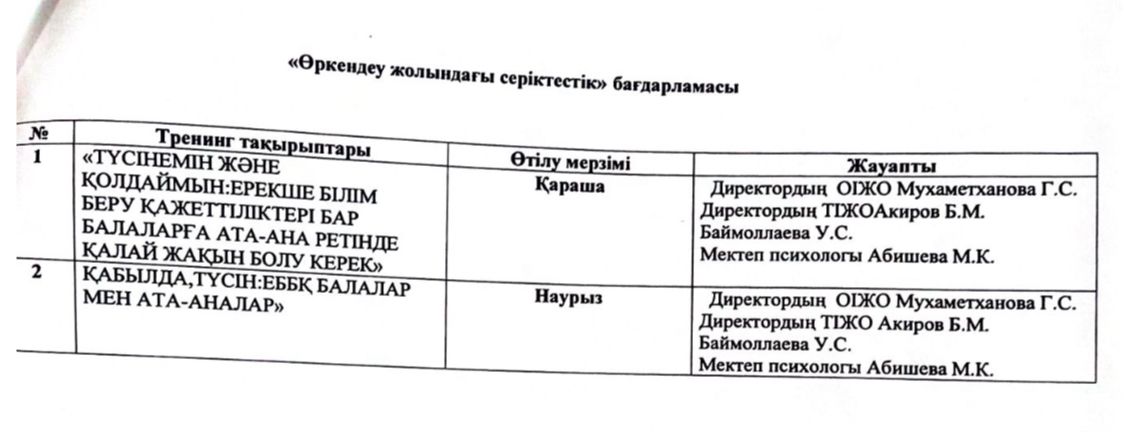 «Өркендеу жолындағы серіктестік» бағдарламасы

| № | Тренинг тақырыптары | Өтілу мерзімі | Жауапты |
|---|---|---|---|
| 1 | «ТҮСІНЕМІН ЖӘНЕ ҚОЛДАЙМЫН:ЕРЕКШЕ БІЛІМ БЕРУ ҚАЖЕТТІЛІКТЕРІ БАР БАЛАЛАРҒА АТА-АНА РЕТІНДЕ ҚАЛАЙ ЖАҚЫН БОЛУ КЕРЕК» | Қараша | Директордың ОІЖО Мухаметханова Г.С. Директордың ТІЖОАкиров Б.М. Баймоллаева У.С. Мектеп психологы Абишева М.К. |
| 2 | ҚАБЫЛДА,ТҮСІН:ЕББҚ БАЛАЛАР МЕН АТА-АНАЛАР» | Наурыз | Директордың ОІЖО Мухаметханова Г.С. Директордың ТІЖО Акиров Б.М. Баймоллаева У.С. Мектеп психологы Абишева М.К. |